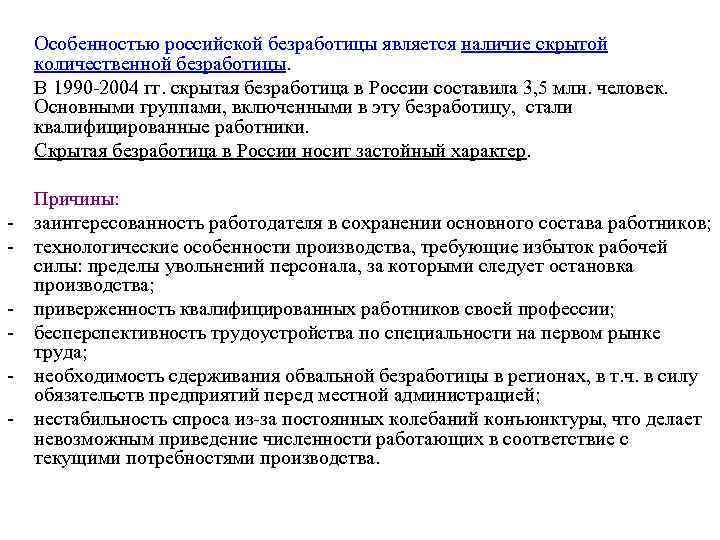 Особенностью российской безработицы является наличие скрытой количественной безработицы.

В 1990-2004 гг. скрытая безработица в России составила 3,5 млн. человек. Основными группами, включенными в эту безработицу, стали квалифицированные работники.

Скрытая безработица в России носит застойный характер.

Причины:

- заинтересованность работодателя в сохранении основного состава работников;
- технологические особенности производства, требующие избыток рабочей силы: пределы увольнений персонала, за которыми следует остановка производства;
- приверженность квалифицированных работников своей профессии;
- бесперспективность трудоустройства по специальности на первом рынке труда;
- необходимость сдерживания обвальной безработицы в регионах, в т.ч. в силу обязательств предприятий перед местной администрацией;
- нестабильность спроса из-за постоянных колебаний конъюнктуры, что делает невозможным приведение численности работающих в соответствие с текущими потребностями производства.